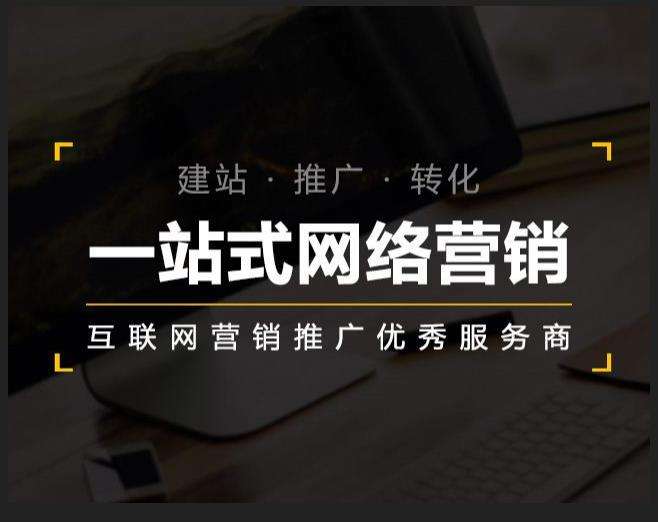 建站 · 推广 · 转化

一站式网络营销

互联网营销推广优秀服务商